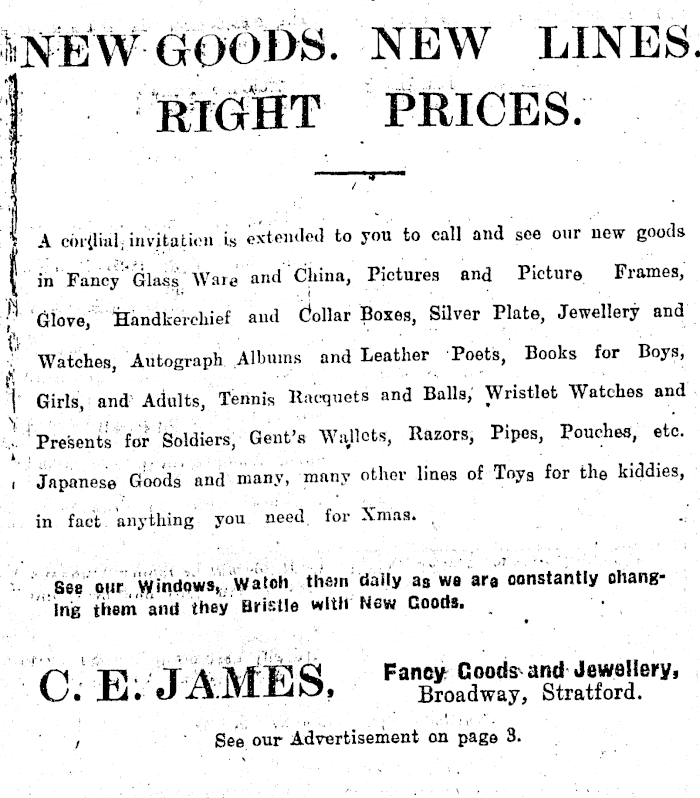 NEW GOODS. NEW LINES. RIGHT PRICES.

A cordial invitation is extended to you to call and see our new goods in Fancy Glass Ware and China, Pictures and Picture Frames, Glove, Handkerchief and Collar Boxes, Silver Plate, Jewellery and Watches, Autograph Albums and Leather Poets, Books for Boys, Girls, and Adults, Tennis Racquets and Balls, Wristlet Watches and Presents for Soldiers, Gent's Wallets, Razors, Pipes, Pouches, etc. Japanese Goods and many, many other lines of Toys for the kiddies, in fact anything you need for Xmas.

See our Windows, Watch them daily as we are constantly changing them and they Bristle with New Goods.

C. E. JAMES, Fancy Goods and Jewellery, Broadway, Stratford.

See our Advertisement on page 3.